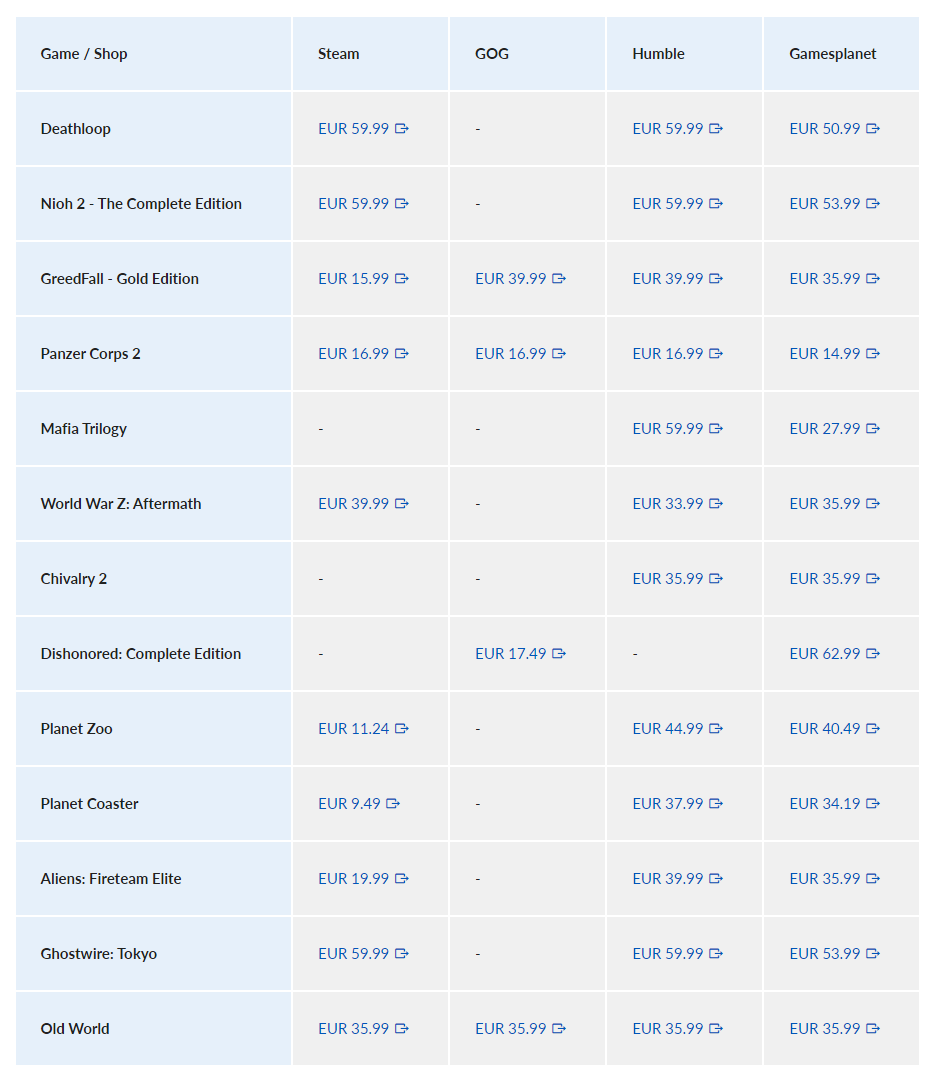 | Game / Shop | Steam | GOG | Humble | Gamesplanet |
|---|---|---|---|---|
| Deathloop | EUR 59.99 | - | EUR 59.99 | EUR 50.99 |
| Nioh 2 - The Complete Edition | EUR 59.99 | - | EUR 59.99 | EUR 53.99 |
| GreedFall - Gold Edition | EUR 15.99 | EUR 39.99 | EUR 39.99 | EUR 35.99 |
| Panzer Corps 2 | EUR 16.99 | EUR 16.99 | EUR 16.99 | EUR 14.99 |
| Mafia Trilogy | - | - | EUR 59.99 | EUR 27.99 |
| World War Z: Aftermath | EUR 39.99 | - | EUR 33.99 | EUR 35.99 |
| Chivalry 2 | - | - | EUR 35.99 | EUR 35.99 |
| Dishonored: Complete Edition | - | EUR 17.49 | - | EUR 62.99 |
| Planet Zoo | EUR 11.24 | - | EUR 44.99 | EUR 40.49 |
| Planet Coaster | EUR 9.49 | - | EUR 37.99 | EUR 34.19 |
| Aliens: Fireteam Elite | EUR 19.99 | - | EUR 39.99 | EUR 35.99 |
| Ghostwire: Tokyo | EUR 59.99 | - | EUR 59.99 | EUR 53.99 |
| Old World | EUR 35.99 | EUR 35.99 | EUR 35.99 | EUR 35.99 |